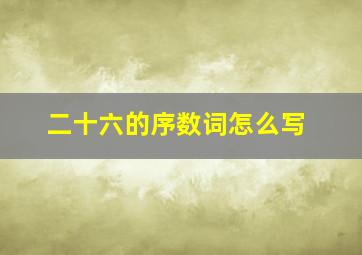 二十六的序数词怎么写